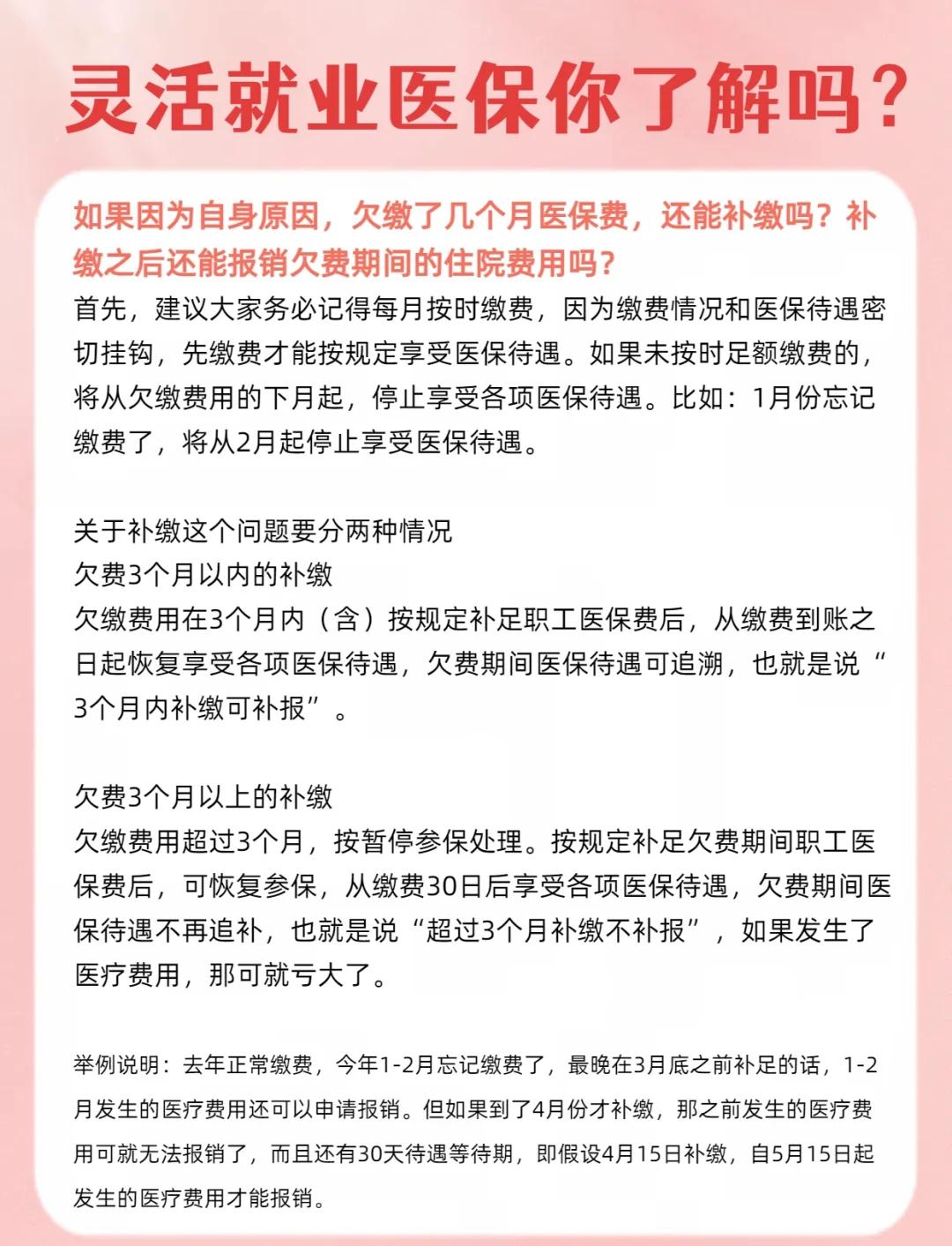 灵活就业医保你了解吗？

如果因为自身原因，欠缴了几个月医保费，还能补缴吗？补缴之后还能报销欠费期间的住院费用吗？

首先，建议大家务必记得每月按时缴费，因为缴费情况和医保待遇密切挂钩，先缴费才能按规定享受医保待遇。如果未按时足额缴费的，将从欠缴费用的下月起，停止享受各项医保待遇。比如：1月份忘记缴费了，将从2月起停止享受医保待遇。

关于补缴这个问题要分两种情况
欠费3个月以内的补缴
欠缴费用在3个月内（含）按规定补足职工医保费后，从缴费到账之日起恢复享受各项医保待遇，欠费期间医保待遇可追溯，也就是说“3个月内补缴可补报”。

欠费3个月以上的补缴
欠缴费用超过3个月，按暂停参保处理。按规定补足欠费期间职工医保费后，可恢复参保，从缴费30日后享受各项医保待遇，欠费期间医保待遇不再追补，也就是说“超过3个月补缴不补报”，如果发生了医疗费用，那可就亏大了。

举例说明：去年正常缴费，今年1-2月忘记缴费了，最晚在3月底之前补足的话，1-2月发生的医疗费用还可以申请报销。但如果到了4月份才补缴，那之前发生的医疗费用可就无法报销了，而且还有30天待遇等待期，即假设4月15日补缴，自5月15日起发生的医疗费用才能报销。